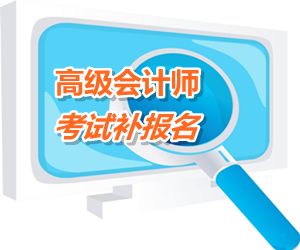 高级会计师
考试补报名